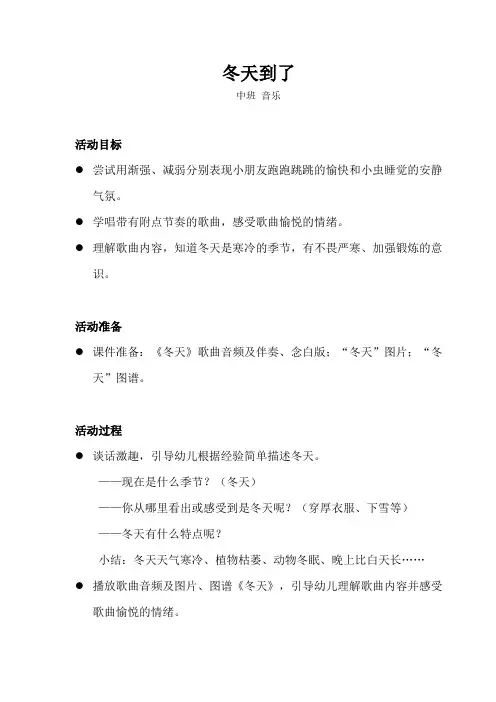 冬天到了

中班 音乐

活动目标

● 尝试用渐强、减弱分别表现小朋友跑跑跳跳的愉快和小虫睡觉的安静气氛。

● 学唱带有附点节奏的歌曲，感受歌曲愉悦的情绪。

● 理解歌曲内容，知道冬天是寒冷的季节，有不畏严寒、加强锻炼的意识。

活动准备

● 课件准备：《冬天》歌曲音频及伴奏、念白版；“冬天”图片；“冬天”图谱。

活动过程

● 谈话激趣，引导幼儿根据经验简单描述冬天。

——现在是什么季节？（冬天）

——你从哪里看出或感受到是冬天呢？（穿厚衣服、下雪等）

——冬天有什么特点呢？

小结：冬天天气寒冷、植物枯萎、动物冬眠、晚上比白天长……

● 播放歌曲音频及图片、图谱《冬天》，引导幼儿理解歌曲内容并感受歌曲愉悦的情绪。